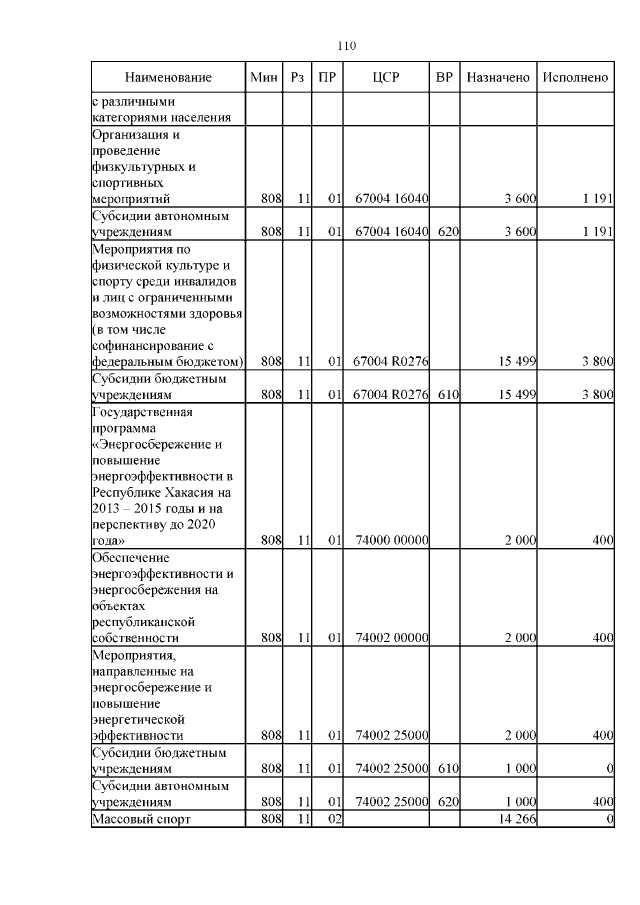 110

| Наименование | Мин | Рз | ПР | ЦСР | ВР | Назначено | Исполнено |
|---|---|---|---|---|---|---|---|
| с различными категориями населения | | | | | | | |
| Организация и проведение физкультурных и спортивных мероприятий | 808 | 11 | 01 | 67004 16040 | | 3 600 | 1 191 |
| Субсидии автономным учреждениям | 808 | 11 | 01 | 67004 16040 | 620 | 3 600 | 1 191 |
| Мероприятия по физической культуре и спорту среди инвалидов и лиц с ограниченными возможностями здоровья (в том числе софинансирование с федеральным бюджетом) | 808 | 11 | 01 | 67004 R0276 | | 15 499 | 3 800 |
| Субсидии бюджетным учреждениям | 808 | 11 | 01 | 67004 R0276 | 610 | 15 499 | 3 800 |
| Государственная программа «Энергосбережение и повышение энергоэффективности в Республике Хакасия на 2013 – 2015 годы и на перспективу до 2020 года» | 808 | 11 | 01 | 74000 00000 | | 2 000 | 400 |
| Обеспечение энергоэффективности и энергосбережения на объектах республиканской собственности | 808 | 11 | 01 | 74002 00000 | | 2 000 | 400 |
| Мероприятия, направленные на энергосбережение и повышение энергетической эффективности | 808 | 11 | 01 | 74002 25000 | | 2 000 | 400 |
| Субсидии бюджетным учреждениям | 808 | 11 | 01 | 74002 25000 | 610 | 1 000 | 0 |
| Субсидии автономным учреждениям | 808 | 11 | 01 | 74002 25000 | 620 | 1 000 | 400 |
| Массовый спорт | 808 | 11 | 02 | | | 14 266 | 0 |